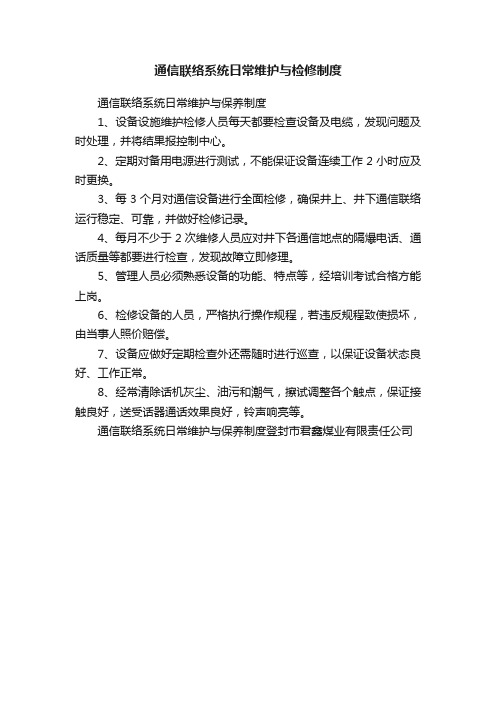 通信联络系统日常维护与检修制度

通信联络系统日常维护与保养制度

1、设备设施维护检修人员每天都要检查设备及电缆，发现问题及时处理，并将结果报控制中心。

2、定期对备用电源进行测试，不能保证设备连续工作 2 小时应及时更换。

3、每 3 个月对通信设备进行全面检修，确保井上、井下通信联络运行稳定、可靠，并做好检修记录。

4、每月不少于 2 次维修人员应对井下各通信地点的隔爆电话、通话质量等都要进行检查，发现故障立即修理。

5、管理人员必须熟悉设备的功能、特点等，经培训考试合格方能上岗。

6、检修设备的人员，严格执行操作规程，若违反规程致使损坏，由当事人照价赔偿。

7、设备应做好定期检查外还需随时进行巡查，以保证设备状态良好、工作正常。

8、经常清除话机灰尘、油污和潮气，擦试调整各个触点，保证接触良好，送受话器通话效果良好，铃声响亮等。

通信联络系统日常维护与保养制度登封市君鑫煤业有限责任公司